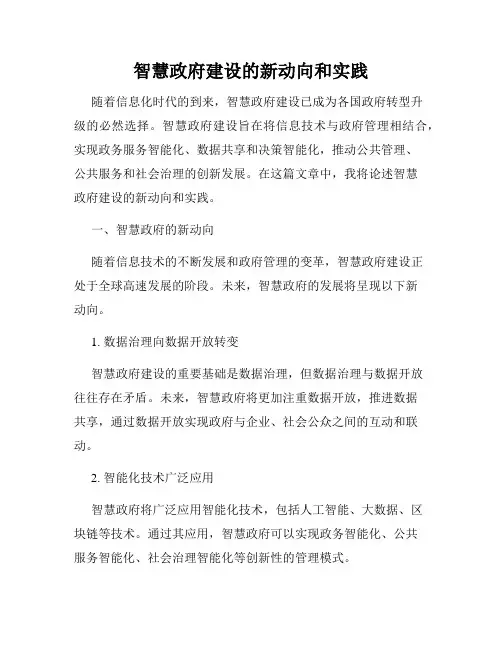 智慧政府建设的新动向和实践

随着信息化时代的到来，智慧政府建设已成为各国政府转型升级的必然选择。智慧政府建设旨在将信息技术与政府管理相结合，实现政务服务智能化、数据共享和决策智能化，推动公共管理、公共服务和社会治理的创新发展。在这篇文章中，我将论述智慧政府建设的新动向和实践。

一、智慧政府的新动向

随着信息技术的不断发展和政府管理的变革，智慧政府建设正处于全球高速发展的阶段。未来，智慧政府的发展将呈现以下新动向。

1. 数据治理向数据开放转变

智慧政府建设的重要基础是数据治理，但数据治理与数据开放往往存在矛盾。未来，智慧政府将更加注重数据开放，推进数据共享，通过数据开放实现政府与企业、社会公众之间的互动和联动。

2. 智能化技术广泛应用

智慧政府将广泛应用智能化技术，包括人工智能、大数据、区块链等技术。通过其应用，智慧政府可以实现政务智能化、公共服务智能化、社会治理智能化等创新性的管理模式。